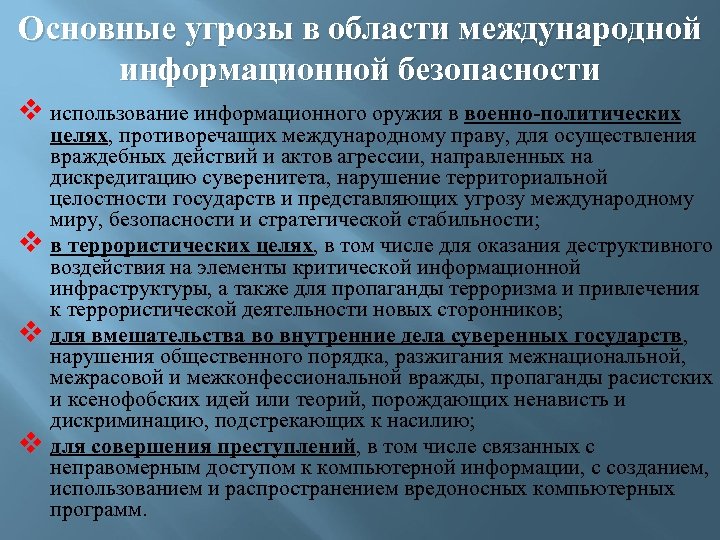 Основные угрозы в области международной информационной безопасности

❖ использование информационного оружия в военно-политических целях, противоречащих международному праву, для осуществления враждебных действий и актов агрессии, направленных на дискредитацию суверенитета, нарушение территориальной целостности государств и представляющих угрозу международному миру, безопасности и стратегической стабильности;

❖ в террористических целях, в том числе для оказания деструктивного воздействия на элементы критической информационной инфраструктуры, а также для пропаганды терроризма и привлечения к террористической деятельности новых сторонников;

❖ для вмешательства во внутренние дела суверенных государств, нарушения общественного порядка, разжигания межнациональной, межрасовой и межконфессиональной вражды, пропаганды расистских и ксенофобских идей или теорий, порождающих ненависть и дискриминацию, подстрекающих к насилию;

❖ для совершения преступлений, в том числе связанных с неправомерным доступом к компьютерной информации, с созданием, использованием и распространением вредоносных компьютерных программ.